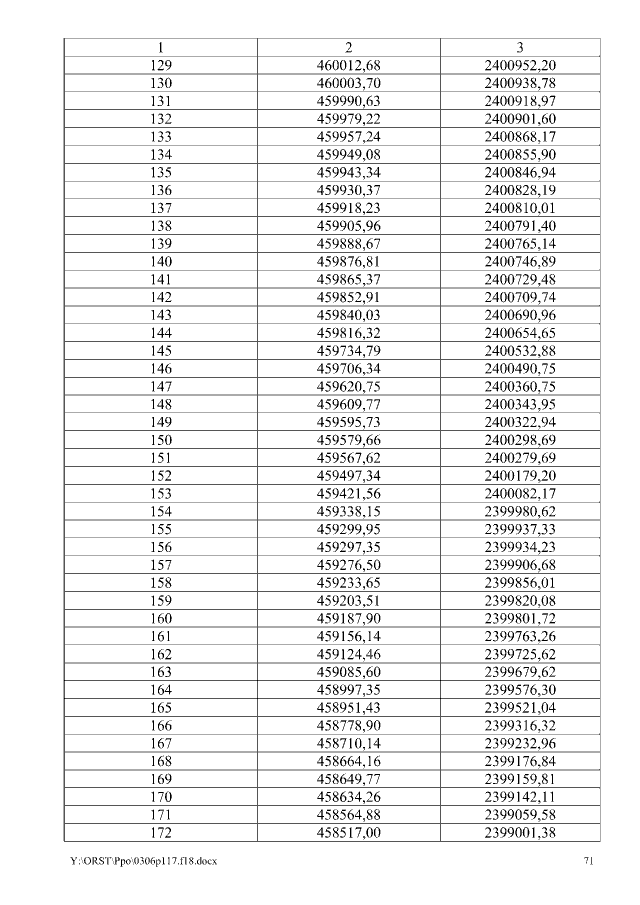 | 1 | 2 | 3 |
|---|---|---|
| 129 | 460012,68 | 2400952,20 |
| 130 | 460003,70 | 2400938,78 |
| 131 | 459990,63 | 2400918,97 |
| 132 | 459979,22 | 2400901,60 |
| 133 | 459957,24 | 2400868,17 |
| 134 | 459949,08 | 2400855,90 |
| 135 | 459943,34 | 2400846,94 |
| 136 | 459930,37 | 2400828,19 |
| 137 | 459918,23 | 2400810,01 |
| 138 | 459905,96 | 2400791,40 |
| 139 | 459888,67 | 2400765,14 |
| 140 | 459876,81 | 2400746,89 |
| 141 | 459865,37 | 2400729,48 |
| 142 | 459852,91 | 2400709,74 |
| 143 | 459840,03 | 2400690,96 |
| 144 | 459816,32 | 2400654,65 |
| 145 | 459734,79 | 2400532,88 |
| 146 | 459706,34 | 2400490,75 |
| 147 | 459620,75 | 2400360,75 |
| 148 | 459609,77 | 2400343,95 |
| 149 | 459595,73 | 2400322,94 |
| 150 | 459579,66 | 2400298,69 |
| 151 | 459567,62 | 2400279,69 |
| 152 | 459497,34 | 2400179,20 |
| 153 | 459421,56 | 2400082,17 |
| 154 | 459338,15 | 2399980,62 |
| 155 | 459299,95 | 2399937,33 |
| 156 | 459297,35 | 2399934,23 |
| 157 | 459276,50 | 2399906,68 |
| 158 | 459233,65 | 2399856,01 |
| 159 | 459203,51 | 2399820,08 |
| 160 | 459187,90 | 2399801,72 |
| 161 | 459156,14 | 2399763,26 |
| 162 | 459124,46 | 2399725,62 |
| 163 | 459085,60 | 2399679,62 |
| 164 | 458997,35 | 2399576,30 |
| 165 | 458951,43 | 2399521,04 |
| 166 | 458778,90 | 2399316,32 |
| 167 | 458710,14 | 2399232,96 |
| 168 | 458664,16 | 2399176,84 |
| 169 | 458649,77 | 2399159,81 |
| 170 | 458634,26 | 2399142,11 |
| 171 | 458564,88 | 2399059,58 |
| 172 | 458517,00 | 2399001,38 |

Y:\ORST\Ppo\0306p117.f18.docx 71